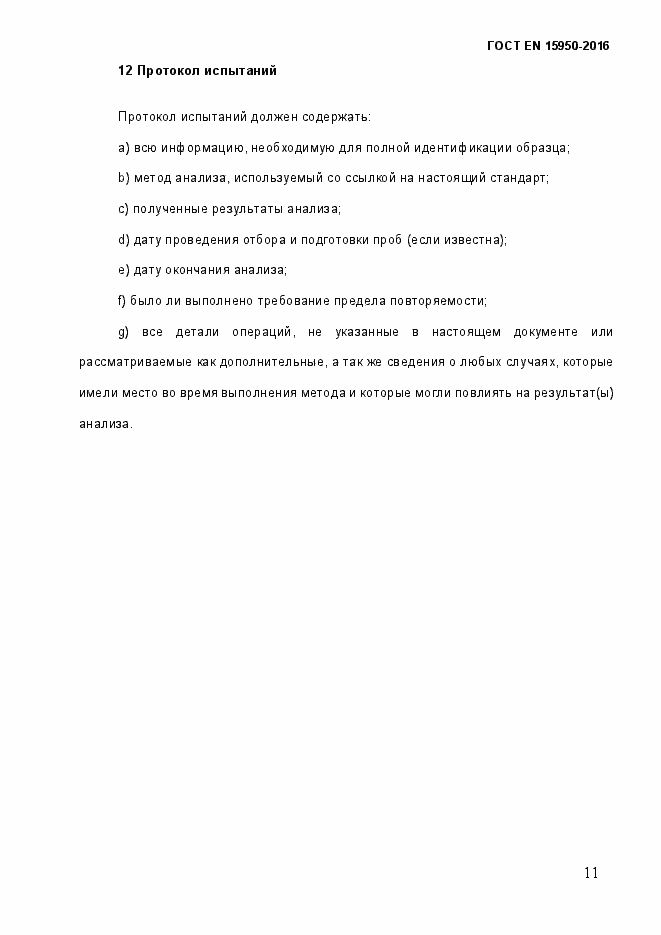 ГОСТ EN 15950-2016

12 Протокол испытаний

Протокол испытаний должен содержать:

a) всю информацию, необходимую для полной идентификации образца;

b) метод анализа, используемый со ссылкой на настоящий стандарт;

c) полученные результаты анализа;

d) дату проведения отбора и подготовки проб (если известна);

e) дату окончания анализа;

f) было ли выполнено требование предела повторяемости;

g) все детали операций, не указанные в настоящем документе или рассматриваемые как дополнительные, а так же сведения о любых случаях, которые имели место во время выполнения метода и которые могли повлиять на результат(ы) анализа.

11